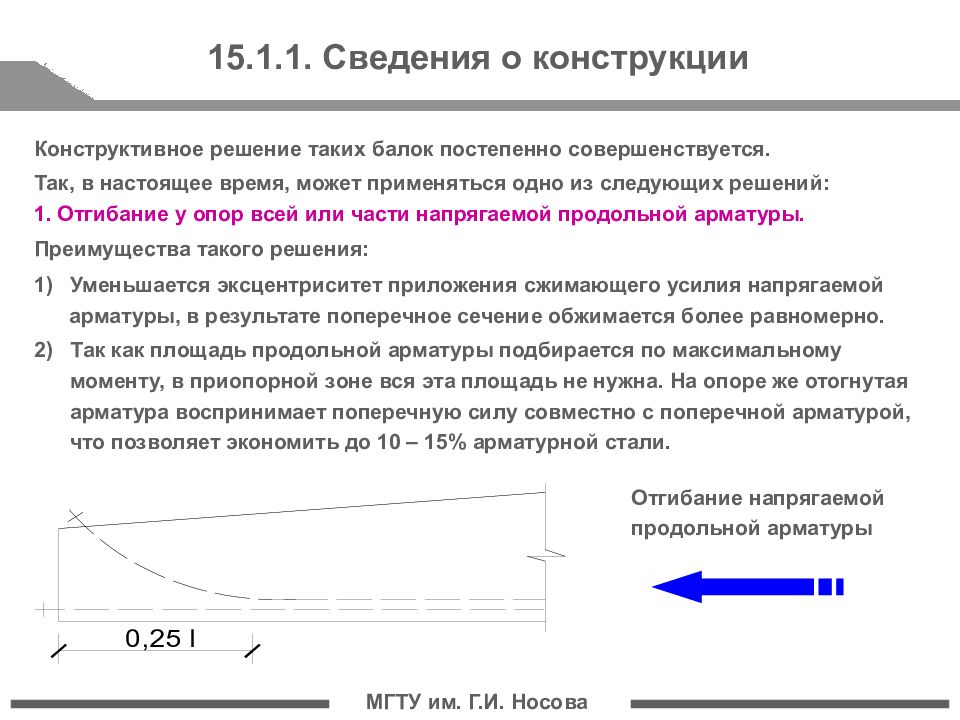 15.1.1. Сведения о конструкции

Конструктивное решение таких балок постепенно совершенствуется.

Так, в настоящее время, может применяться одно из следующих решений:

1. Отгибание у опор всей или части напрягаемой продольной арматуры.

Преимущества такого решения:

1) Уменьшается эксцентриситет приложения сжимающего усилия напрягаемой арматуры, в результате поперечное сечение обжимается более равномерно.

2) Так как площадь продольной арматуры подбирается по максимальному моменту, в приопорной зоне вся эта площадь не нужна. На опоре же отогнутая арматура воспринимает поперечную силу совместно с поперечной арматурой, что позволяет экономить до 10 – 15% арматурной стали.

0,25 l

Отгибание напрягаемой продольной арматуры

МГТУ им. Г.И. Носова